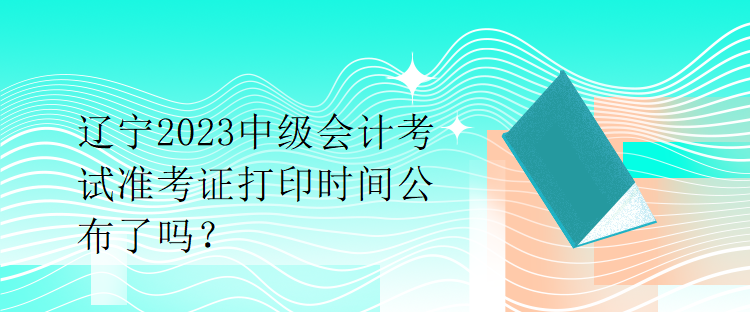 辽宁2023中级会计考试准考证打印时间公布了吗？